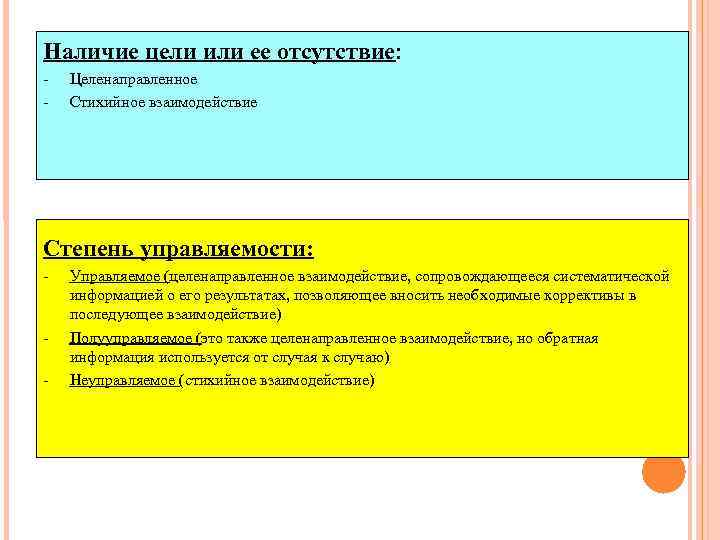 Наличие цели или ее отсутствие:
- Целенаправленное
- Стихийное взаимодействие

Степень управляемости:
- Управляемое (целенаправленное взаимодействие, сопровождающееся систематической информацией о его результатах, позволяющее вносить необходимые коррективы в последующее взаимодействие)
- Полууправляемое (это также целенаправленное взаимодействие, но обратная информация используется от случая к случаю)
- Неуправляемое (стихийное взаимодействие)